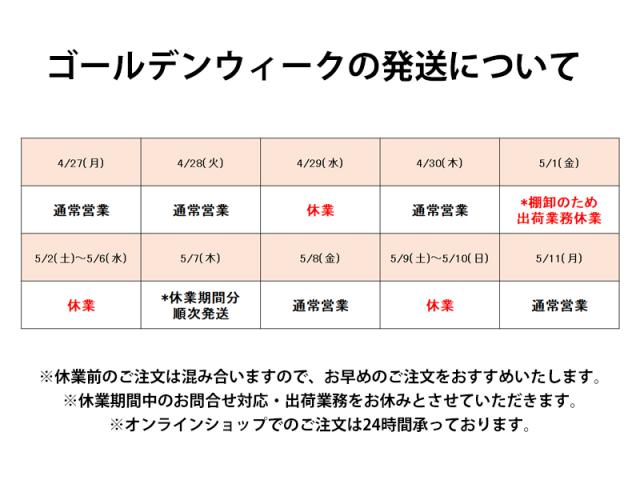 ゴールデンウィークの発送について

| 4/27(月) | 4/28(火) | 4/29(水) | 4/30(木) | 5/1(金) |
|---|---|---|---|---|
| 通常営業 | 通常営業 | 休業 | 通常営業 | *棚卸のため出荷業務休業 |
| 5/2(土)～5/6(水) | 5/7(木) | 5/8(金) | 5/9(土)～5/10(日) | 5/11(月) |
| 休業 | *休業期間分順次発送 | 通常営業 | 休業 | 通常営業 |

※休業前のご注文は混み合いますので、お早めのご注文をおすすめいたします。
※休業期間中のお問合せ対応・出荷業務をお休みとさせていただきます。
※オンラインショップでのご注文は24時間承っております。